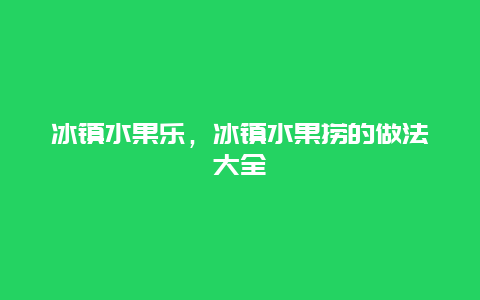 冰镇水果乐，冰镇水果捞的做法大全